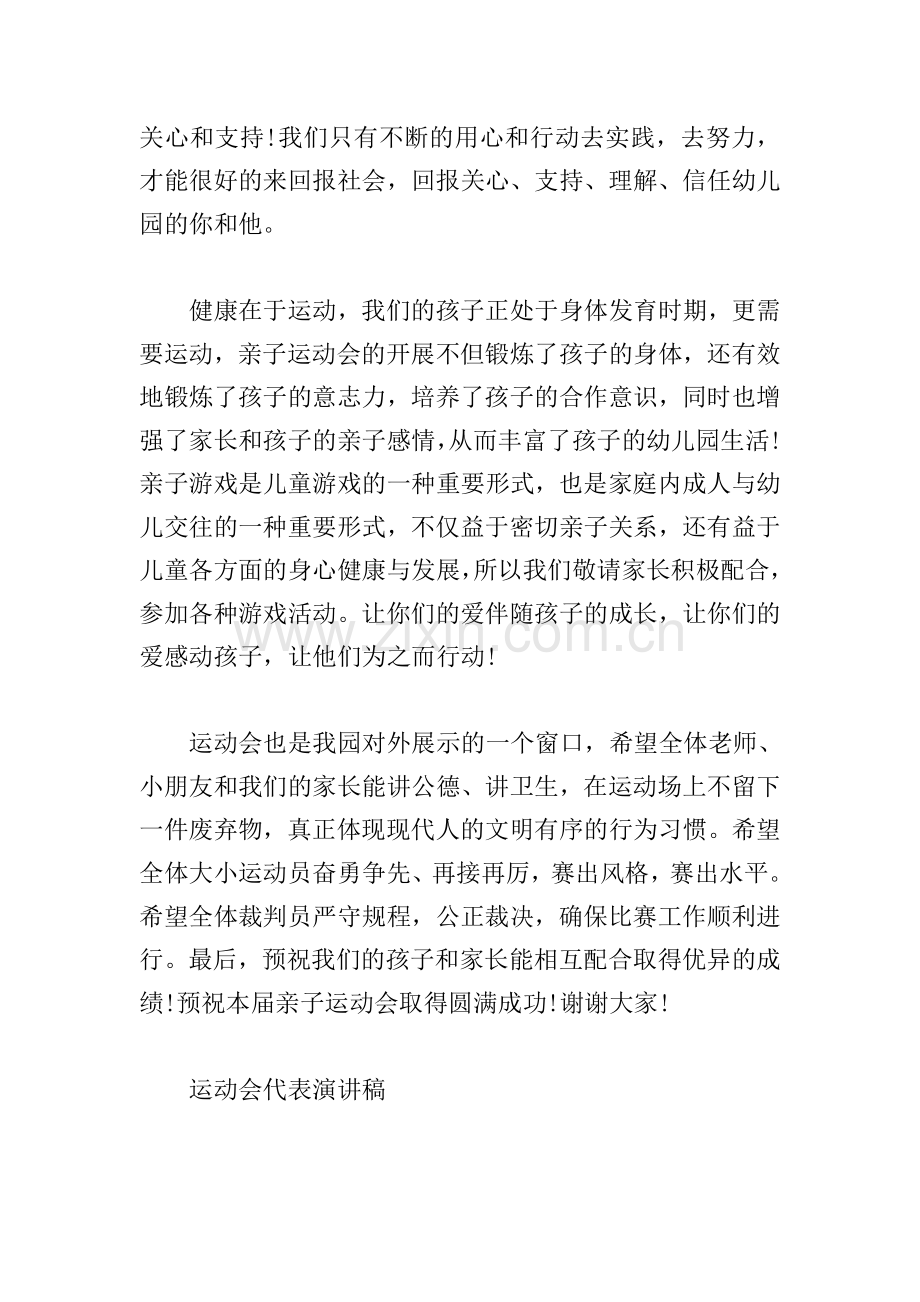 关心和支持!我们只有不断的用心和行动去实践，去努力，才能很好的来回报社会，回报关心、支持、理解、信任幼儿园的你和他。

健康在于运动，我们的孩子正处于身体发育时期，更需要运动，亲子运动会的开展不但锻炼了孩子的身体，还有效地锻炼了孩子的意志力，培养了孩子的合作意识，同时也增强了家长和孩子的亲子感情，从而丰富了孩子的幼儿园生活!亲子游戏是儿童游戏的一种重要形式，也是家庭内成人与幼儿交往的一种重要形式，不仅益于密切亲子关系，还有益于儿童各方面的身心健康与发展，所以我们敬请家长积极配合，参加各种游戏活动。让你们的爱伴随孩子的成长，让你们的爱感动孩子，让他们为之而行动!

运动会也是我园对外展示的一个窗口，希望全体老师、小朋友和我们的家长能讲公德、讲卫生，在运动场上不留下一件废弃物，真正体现现代人的文明有序的行为习惯。希望全体大小运动员奋勇争先、再接再厉，赛出风格，赛出水平。希望全体裁判员严守规程，公正裁决，确保比赛工作顺利进行。最后，预祝我们的孩子和家长能相互配合取得优异的成绩!预祝本届亲子运动会取得圆满成功!谢谢大家!

运动会代表演讲稿

www.zixin.com.cn